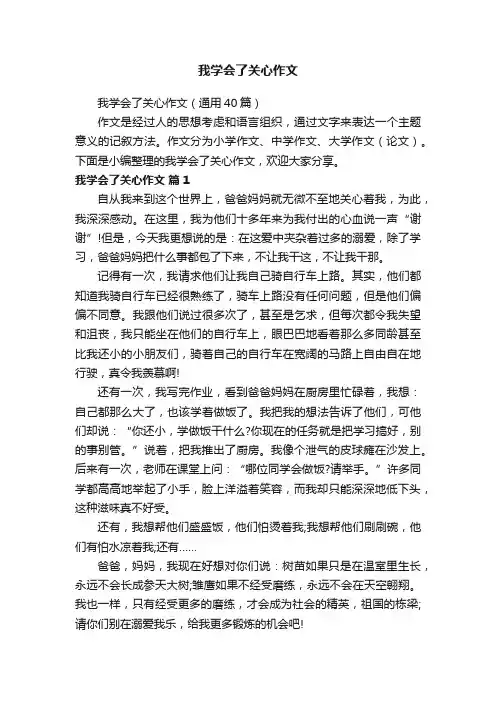 我学会了关心作文

我学会了关心作文（通用40篇）

作文是经过人的思想考虑和语言组织，通过文字来表达一个主题意义的记叙方法。作文分为小学作文、中学作文、大学作文（论文）。下面是小编整理的我学会了关心作文，欢迎大家分享。

我学会了关心作文 篇1

自从我来到这个世界上，爸爸妈妈就无微不至地关心着我，为此，我深深感动。在这里，我为他们十多年来为我付出的心血说一声“谢谢”!但是，今天我更想说的是：在这爱中夹杂着过多的溺爱，除了学习，爸爸妈妈把什么事都包了下来，不让我干这，不让我干那。

记得有一次，我请求他们让我自己骑自行车上路。其实，他们都知道我骑自行车已经很熟练了，骑车上路没有任何问题，但是他们偏偏不同意。我跟他们说过很多次了，甚至是乞求，但每次都令我失望和沮丧，我只能坐在他们的自行车上，眼巴巴地看着那么多同龄甚至比我还小的小朋友们，骑着自己的自行车在宽阔的马路上自由自在地行驶，真令我羡慕啊!

还有一次，我写完作业，看到爸爸妈妈在厨房里忙碌着，我想：自己都那么大了，也该学着做饭了。我把我的想法告诉了他们，可他们却说：“你还小，学做饭干什么?你现在的任务就是把学习搞好，别的事别管。”说着，把我推出了厨房。我像个泄气的皮球瘫在沙发上。后来有一次，老师在课堂上问：“哪位同学会做饭?请举手。”许多同学都高高地举起了小手，脸上洋溢着笑容，而我却只能深深地低下头，这种滋味真不好受。

还有，我想帮他们盛盛饭，他们怕烫着我;我想帮他们刷刷碗，他们有怕水凉着我;还有……

爸爸，妈妈，我现在好想对你们说：树苗如果只是在温室里生长，永远不会长成参天大树;雏鹰如果不经受磨练，永远不会在天空翱翔。我也一样，只有经受更多的磨练，才会成为社会的精英，祖国的栋梁;请你们别在溺爱我乐，给我更多锻炼的机会吧!